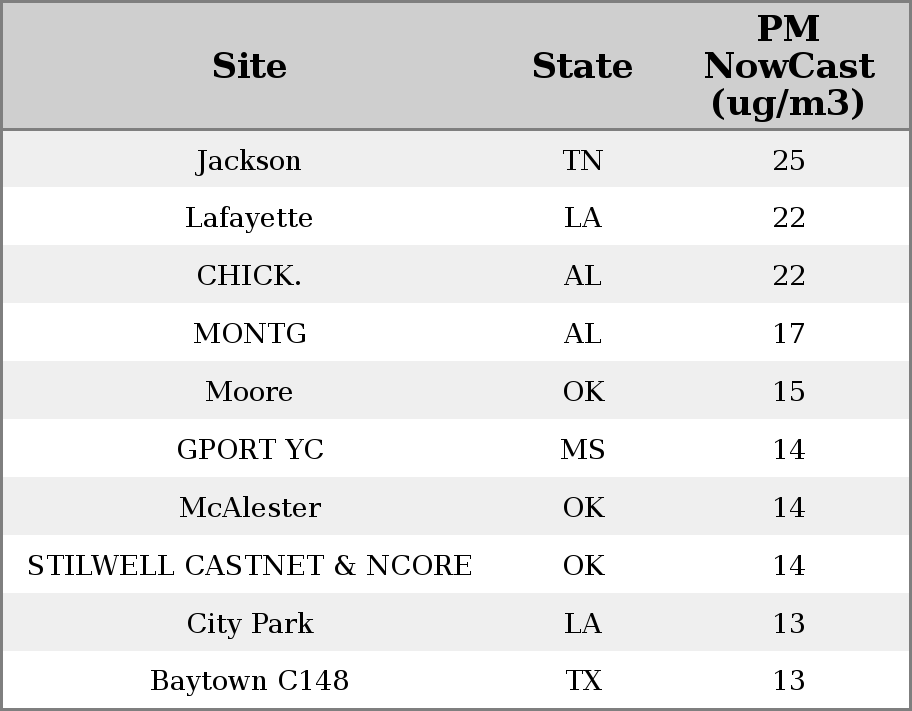 | Site | State | PM NowCast (ug/m3) |
|---|---|---|
| Jackson | TN | 25 |
| Lafayette | LA | 22 |
| CHICK. | AL | 22 |
| MONTG | AL | 17 |
| Moore | OK | 15 |
| GPORT YC | MS | 14 |
| McAlester | OK | 14 |
| STILWELL CASTNET & NCORE | OK | 14 |
| City Park | LA | 13 |
| Baytown C148 | TX | 13 |